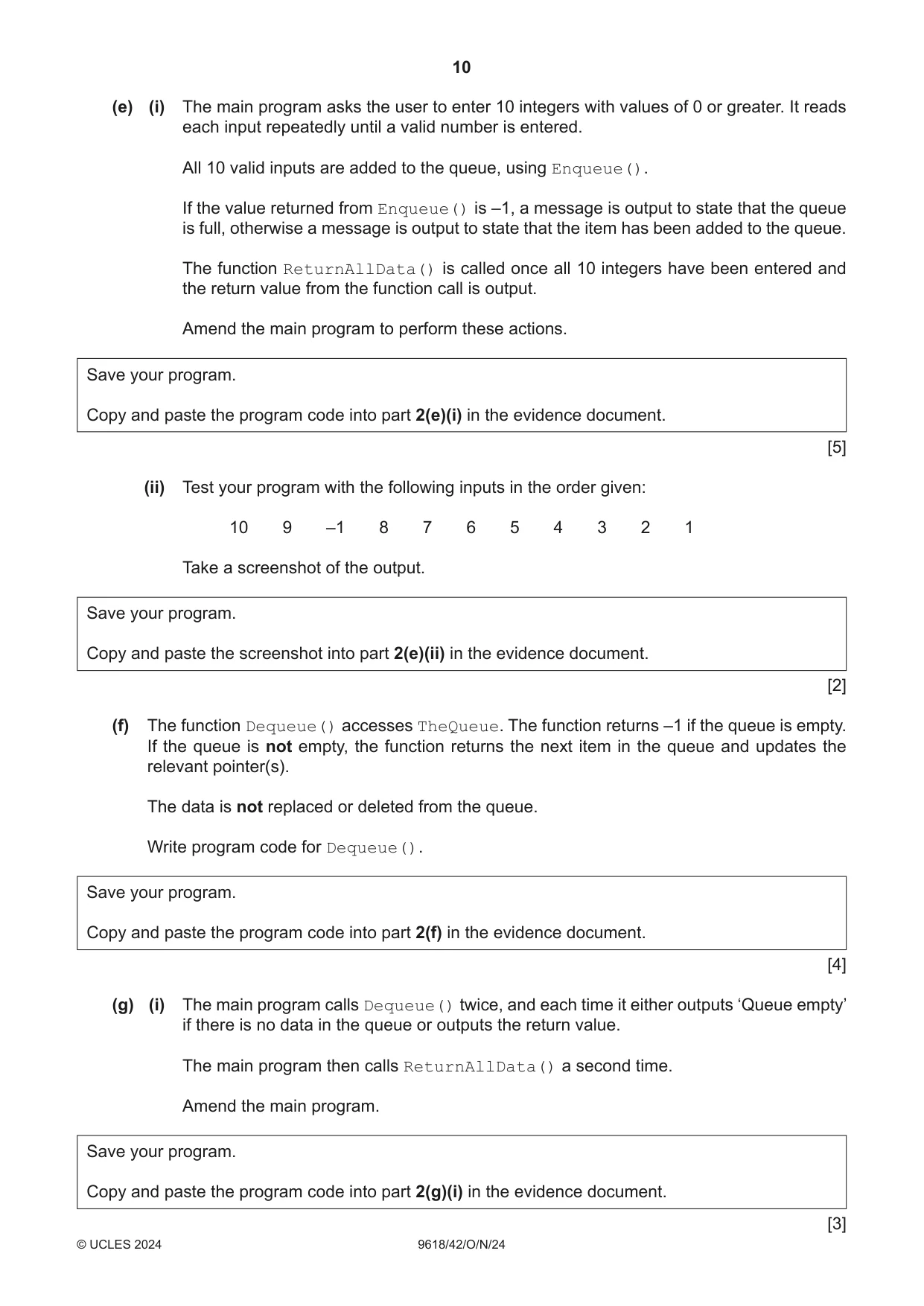 10

(e) (i) The main program asks the user to enter 10 integers with values of 0 or greater. It reads each input repeatedly until a valid number is entered.

All 10 valid inputs are added to the queue, using Enqueue().

If the value returned from Enqueue() is –1, a message is output to state that the queue is full, otherwise a message is output to state that the item has been added to the queue.

The function ReturnAllData() is called once all 10 integers have been entered and the return value from the function call is output.

Amend the main program to perform these actions.

Save your program.

Copy and paste the program code into part 2(e)(i) in the evidence document.

[5]

(ii) Test your program with the following inputs in the order given:

10 9 –1 8 7 6 5 4 3 2 1

Take a screenshot of the output.

Save your program.

Copy and paste the screenshot into part 2(e)(ii) in the evidence document.

[2]

(f) The function Dequeue() accesses TheQueue. The function returns –1 if the queue is empty. If the queue is not empty, the function returns the next item in the queue and updates the relevant pointer(s).

The data is not replaced or deleted from the queue.

Write program code for Dequeue().

Save your program.

Copy and paste the program code into part 2(f) in the evidence document.

[4]

(g) (i) The main program calls Dequeue() twice, and each time it either outputs 'Queue empty' if there is no data in the queue or outputs the return value.

The main program then calls ReturnAllData() a second time.

Amend the main program.

Save your program.

Copy and paste the program code into part 2(g)(i) in the evidence document.

[3]

© UCLES 2024 9618/42/O/N/24